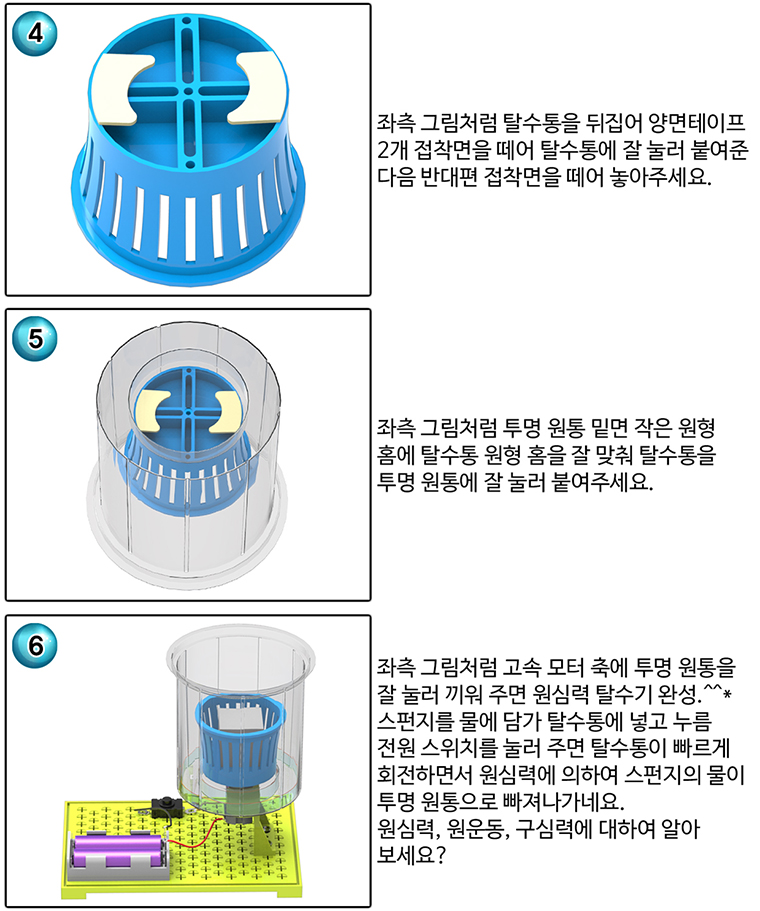 4

좌측 그림처럼 탈수통을 뒤집어 양면테이프 2개 접착면을 떼어 탈수통에 잘 눌러 붙여준 다음 반대편 접착면을 떼어 놓아주세요.

5

좌측 그림처럼 투명 원통 밑면 작은 원형 홈에 탈수통 원형 홈을 잘 맞춰 탈수통을 투명 원통에 잘 눌러 붙여주세요.

6

좌측 그림처럼 고속 모터 축에 투명 원통을 잘 눌러 끼워 주면 원심력 탈수기 완성.^^*
스펀지를 물에 담가 탈수통에 넣고 누름 전원 스위치를 눌러 주면 탈수통이 빠르게 회전하면서 원심력에 의하여 스펀지의 물이 투명 원통으로 빠져나가네요.
원심력, 원운동, 구심력에 대하여 알아 보세요?